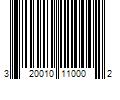 3 20010 11000 2